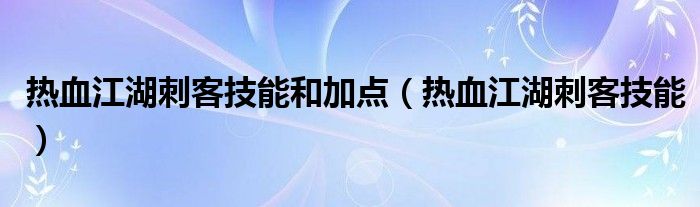 热血江湖刺客技能和加点（热血江湖刺客技能）